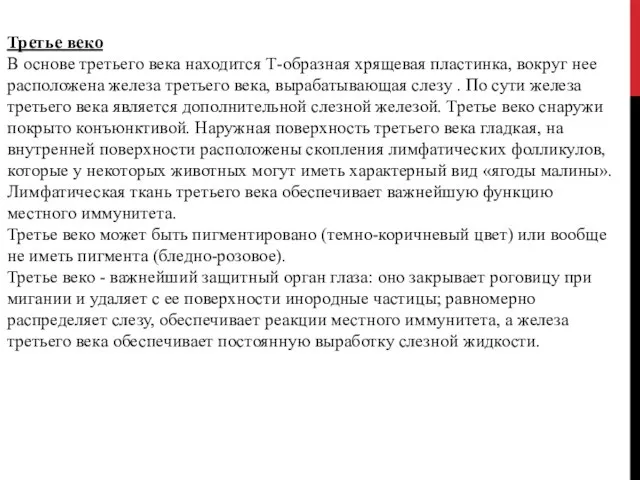 Третье веко
В основе третьего века находится Т-образная хрящевая пластинка, вокруг нее расположена железа третьего века, вырабатывающая слезу . По сути железа третьего века является дополнительной слезной железой. Третье веко снаружи покрыто конъюнктивой. Наружная поверхность третьего века гладкая, на внутренней поверхности расположены скопления лимфатических фолликулов, которые у некоторых животных могут иметь характерный вид «ягоды малины». Лимфатическая ткань третьего века обеспечивает важнейшую функцию местного иммунитета.
Третье веко может быть пигментировано (темно-коричневый цвет) или вообще не иметь пигмента (бледно-розовое).
Третье веко - важнейший защитный орган глаза: оно закрывает роговицу при мигании и удаляет с ее поверхности инородные частицы; равномерно распределяет слезу, обеспечивает реакции местного иммунитета, а железа третьего века обеспечивает постоянную выработку слезной жидкости.